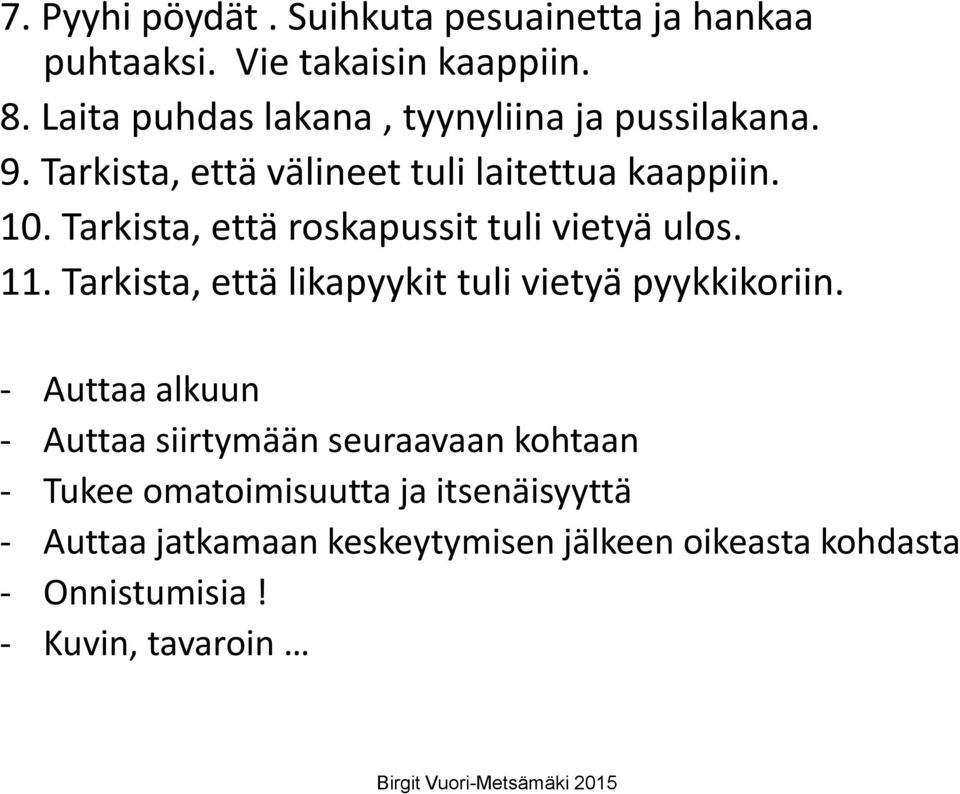 7. Pyyhi pöydät . Suihkuta pesuainetta ja hankaa puhtaaksi. Vie takaisin kaappiin.
8. Laita puhdas lakana , tyynyliina ja pussilakana.
9. Tarkista, että välineet tuli laitettua kaappiin.
10. Tarkista, että roskapussit tuli vietyä ulos.
11. Tarkista, että likapyykit tuli vietyä pyykkikoriin.

- Auttaa alkuun
- Auttaa siirtymään seuraavaan kohtaan
- Tukee omatoimisuutta ja itsenäisyyttä
- Auttaa jatkamaan keskeytymisen jälkeen oikeasta kohdasta
- Onnistumisia !
- Kuvin, tavaroin …

Birgit Vuori-Metsämäki 2015